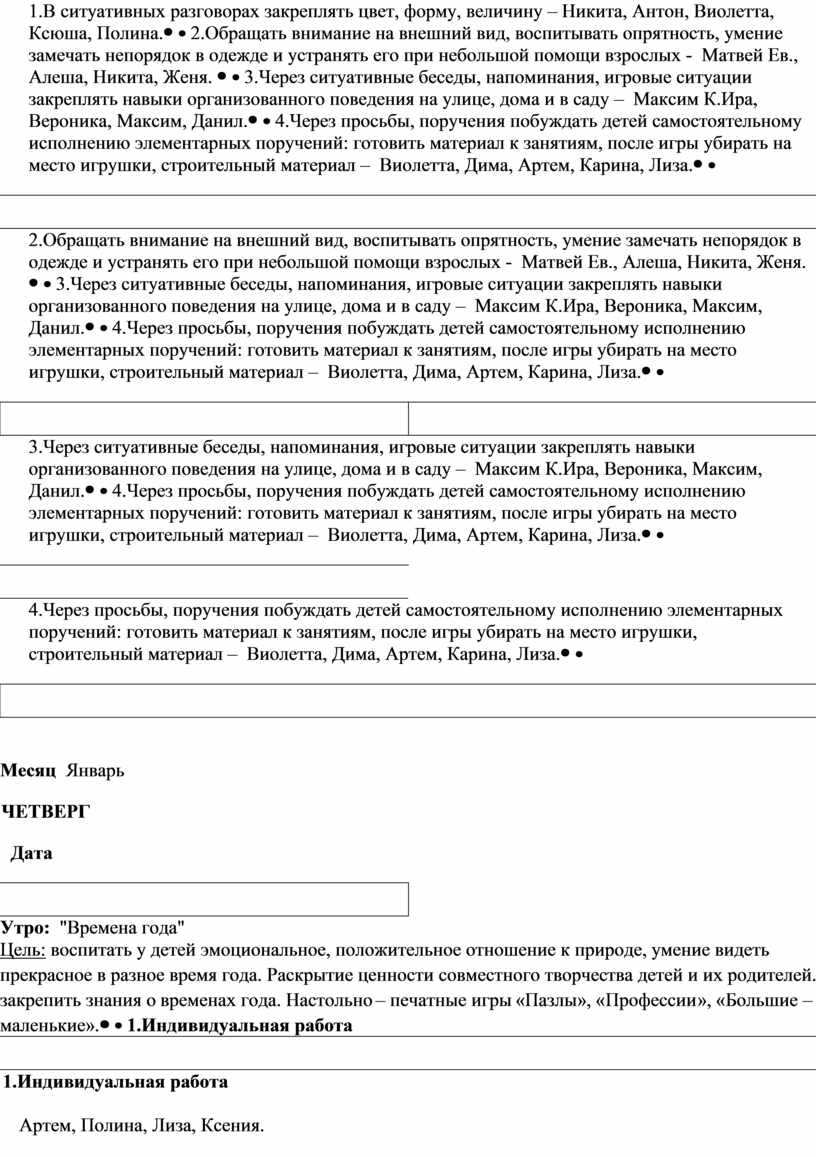 1.В ситуативных разговорах закреплять цвет, форму, величину – Никита, Антон, Виолетта, Ксюша, Полина.• • 2.Обращать внимание на внешний вид, воспитывать опрятность, умение замечать непорядок в одежде и устранять его при небольшой помощи взрослых - Матвей Ев., Алеша, Никита, Женя. • • 3.Через ситуативные беседы, напоминания, игровые ситуации закреплять навыки организованного поведения на улице, дома и в саду – Максим К.Ира, Вероника, Максим, Данил.• • 4.Через просьбы, поручения побуждать детей самостоятельному исполнению элементарных поручений: готовить материал к занятиям, после игры убирать на место игрушки, строительный материал – Виолетта, Дима, Артем, Карина, Лиза.• •

2.Обращать внимание на внешний вид, воспитывать опрятность, умение замечать непорядок в одежде и устранять его при небольшой помощи взрослых - Матвей Ев., Алеша, Никита, Женя. • • 3.Через ситуативные беседы, напоминания, игровые ситуации закреплять навыки организованного поведения на улице, дома и в саду – Максим К.Ира, Вероника, Максим, Данил.• • 4.Через просьбы, поручения побуждать детей самостоятельному исполнению элементарных поручений: готовить материал к занятиям, после игры убирать на место игрушки, строительный материал – Виолетта, Дима, Артем, Карина, Лиза.• •

3.Через ситуативные беседы, напоминания, игровые ситуации закреплять навыки организованного поведения на улице, дома и в саду – Максим К.Ира, Вероника, Максим, Данил.• • 4.Через просьбы, поручения побуждать детей самостоятельному исполнению элементарных поручений: готовить материал к занятиям, после игры убирать на место игрушки, строительный материал – Виолетта, Дима, Артем, Карина, Лиза.• •

4.Через просьбы, поручения побуждать детей самостоятельному исполнению элементарных поручений: готовить материал к занятиям, после игры убирать на место игрушки, строительный материал – Виолетта, Дима, Артем, Карина, Лиза.• •

Месяц Январь

ЧЕТВЕРГ

Дата

Утро: "Времена года"
Цель: воспитать у детей эмоциональное, положительное отношение к природе, умение видеть прекрасное в разное время года. Раскрытие ценности совместного творчества детей и их родителей. закрепить знания о временах года. Настольно – печатные игры «Пазлы», «Профессии», «Большие – маленькие».• • 1.Индивидуальная работа

1.Индивидуальная работа

Артем, Полина, Лиза, Ксения.